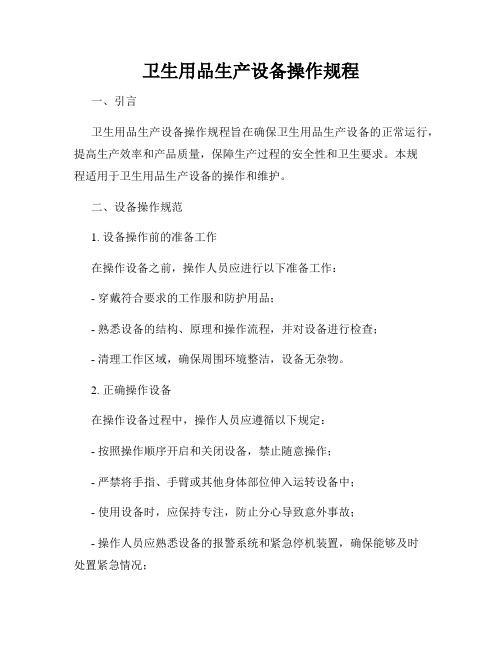 卫生用品生产设备操作规程

一、引言

卫生用品生产设备操作规程旨在确保卫生用品生产设备的正常运行，提高生产效率和产品质量，保障生产过程的安全性和卫生要求。本规程适用于卫生用品生产设备的操作和维护。

二、设备操作规范

1. 设备操作前的准备工作

在操作设备之前，操作人员应进行以下准备工作：

- 穿戴符合要求的工作服和防护用品；

- 熟悉设备的结构、原理和操作流程，并对设备进行检查；

- 清理工作区域，确保周围环境整洁，设备无杂物。

2. 正确操作设备

在操作设备过程中，操作人员应遵循以下规定：

- 按照操作顺序开启和关闭设备，禁止随意操作；

- 严禁将手指、手臂或其他身体部位伸入运转设备中；

- 使用设备时，应保持专注，防止分心导致意外事故；

- 操作人员应熟悉设备的报警系统和紧急停机装置，确保能够及时处置紧急情况；